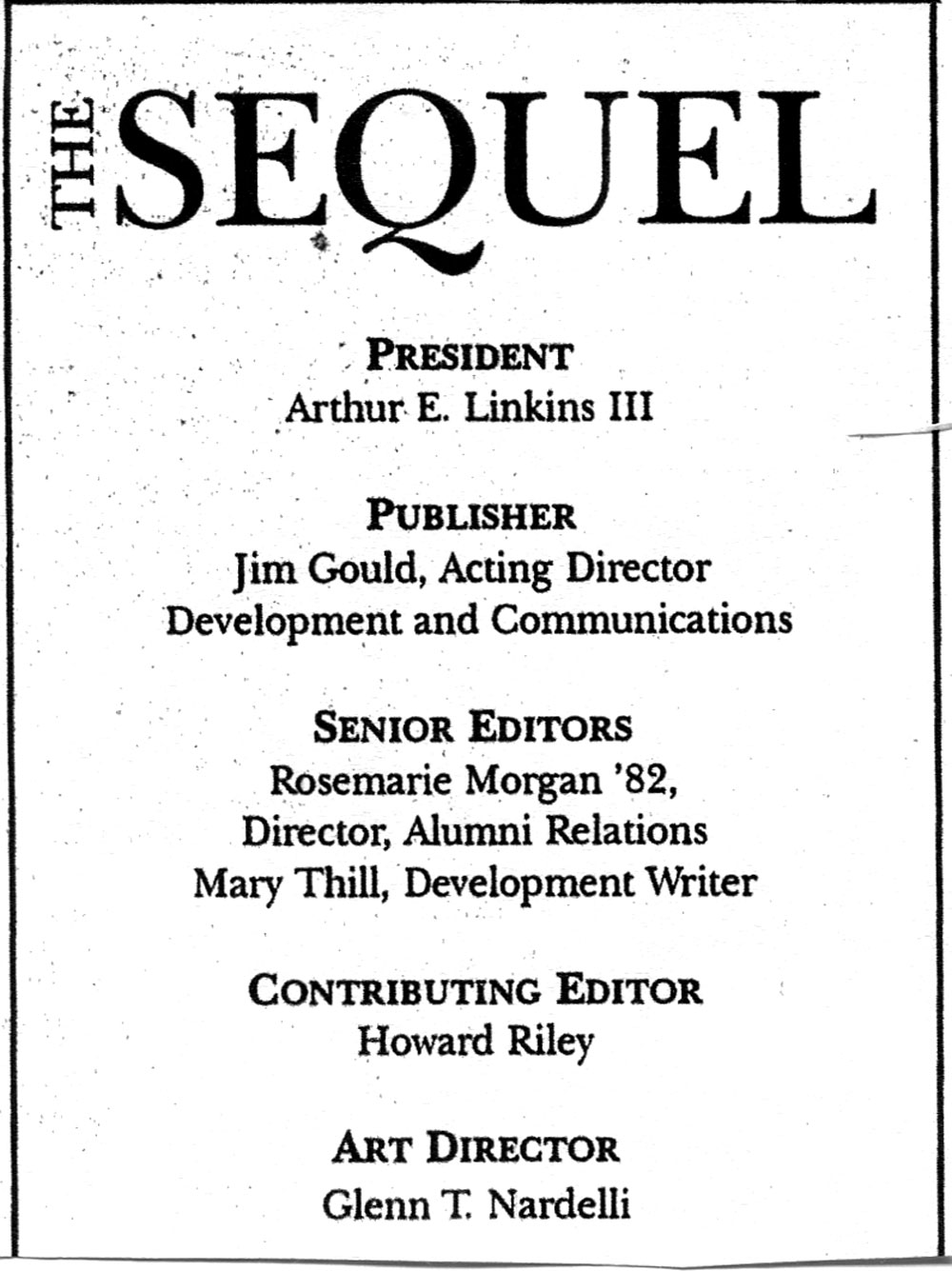 THE SEQUEL

PRESIDENT
Arthur E. Linkins III

PUBLISHER
Jim Gould, Acting Director
Development and Communications

SENIOR EDITORS
Rosemarie Morgan '82,
Director, Alumni Relations
Mary Thill, Development Writer

CONTRIBUTING EDITOR
Howard Riley

ART DIRECTOR
Glenn T. Nardelli